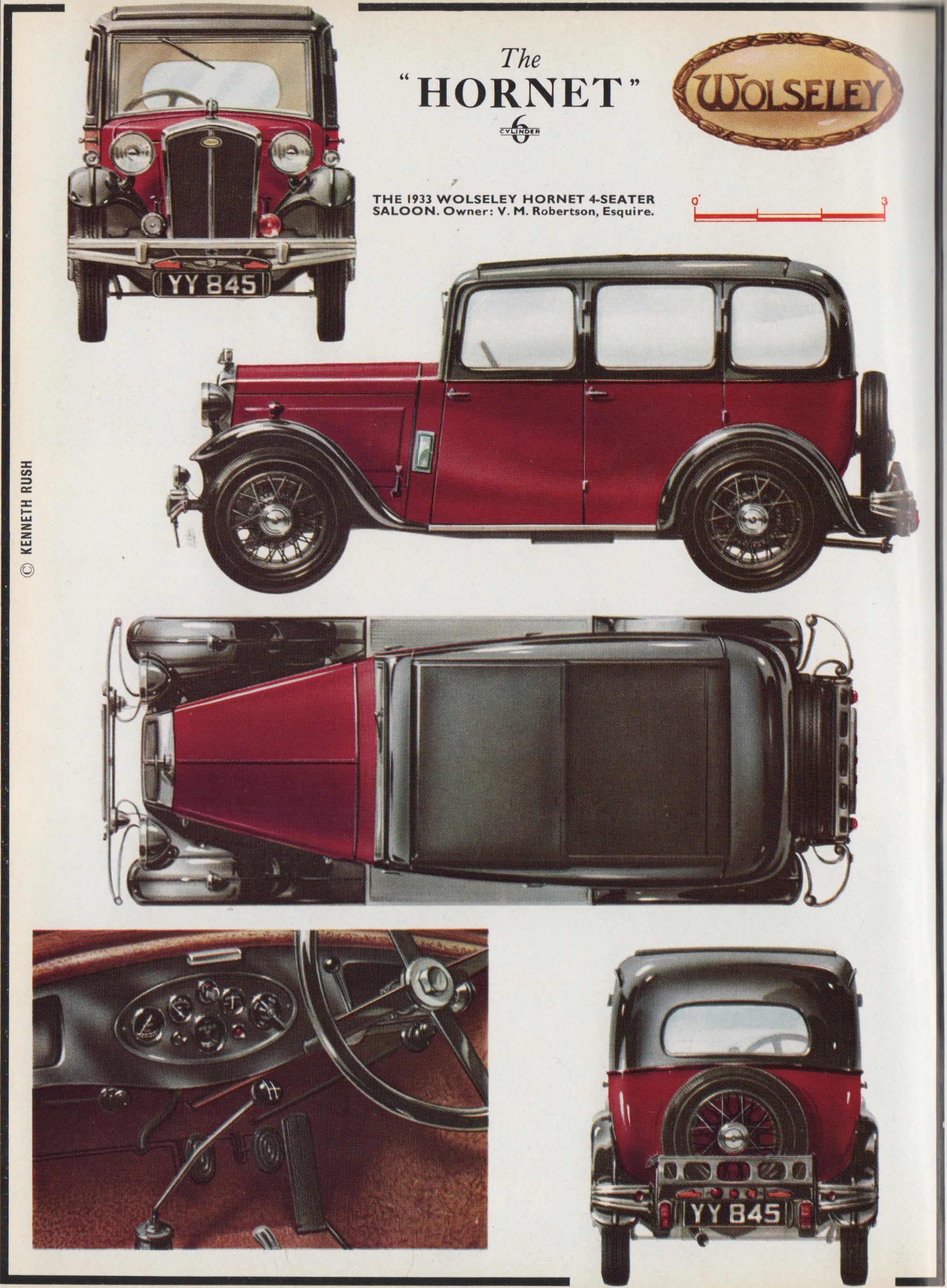 The
"HORNET"
6
CYLINDER

WOLSELEY

THE 1933 WOLSELEY HORNET 4-SEATER SALOON. Owner: V. M. Robertson, Esquire.

0'
3

YY 845

© KENNETH RUSH

YY 845